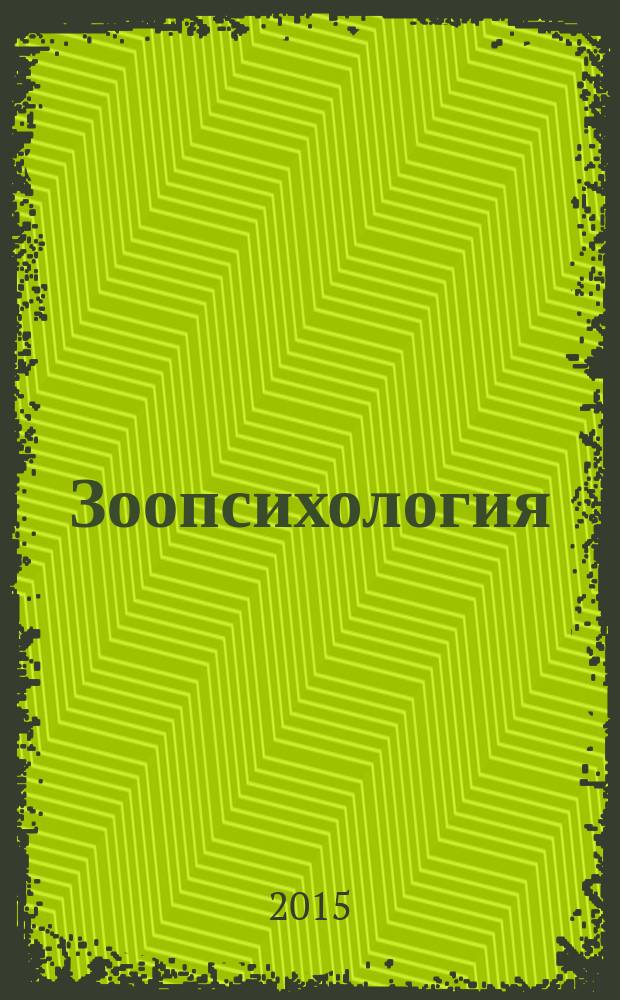 Зоопсихология

2015